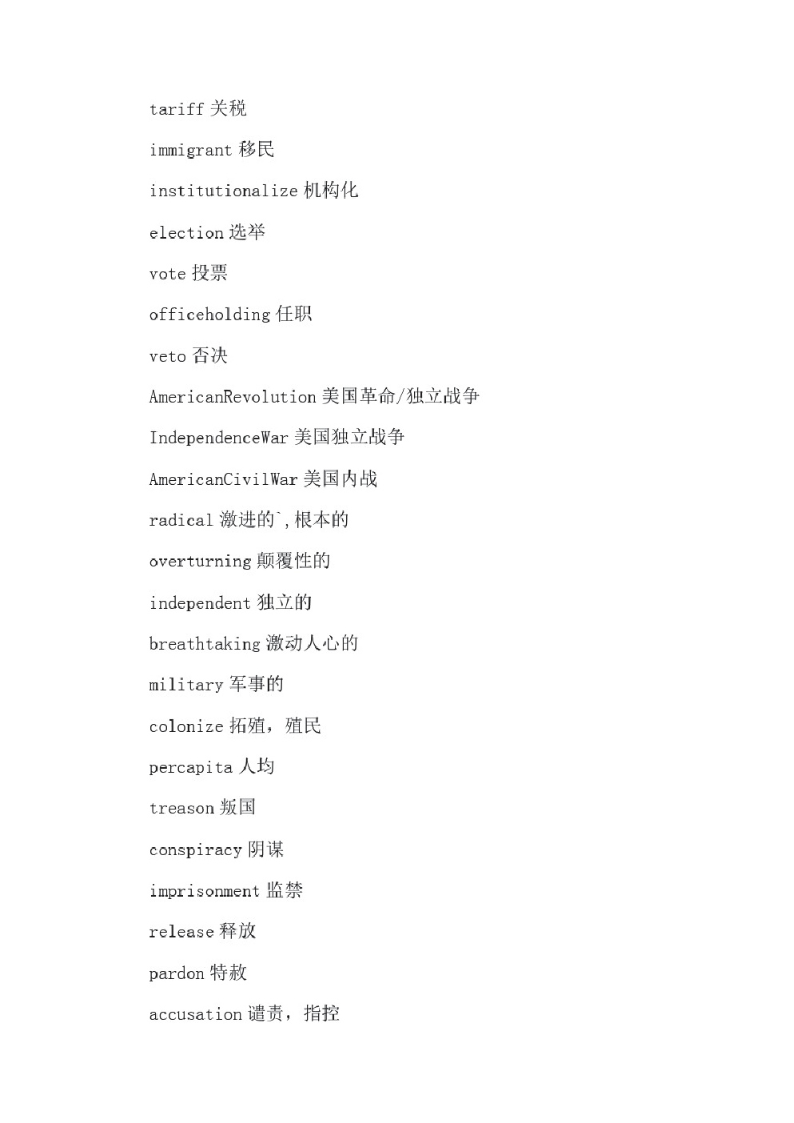 tariff 关税

immigrant 移民

institutionalize 机构化

election 选举

vote 投票

officeholding 任职

veto 否决

AmericanRevolution 美国革命/独立战争

IndependenceWar 美国独立战争

AmericanCivilWar 美国内战

radical 激进的`,根本的

overturning 颠覆性的

independent 独立的

breathtaking 激动人心的

military 军事的

colonize 拓殖，殖民

percapita 人均

treason 叛国

conspiracy 阴谋

imprisonment 监禁

release 释放

pardon 特赦

accusation 谴责，指控